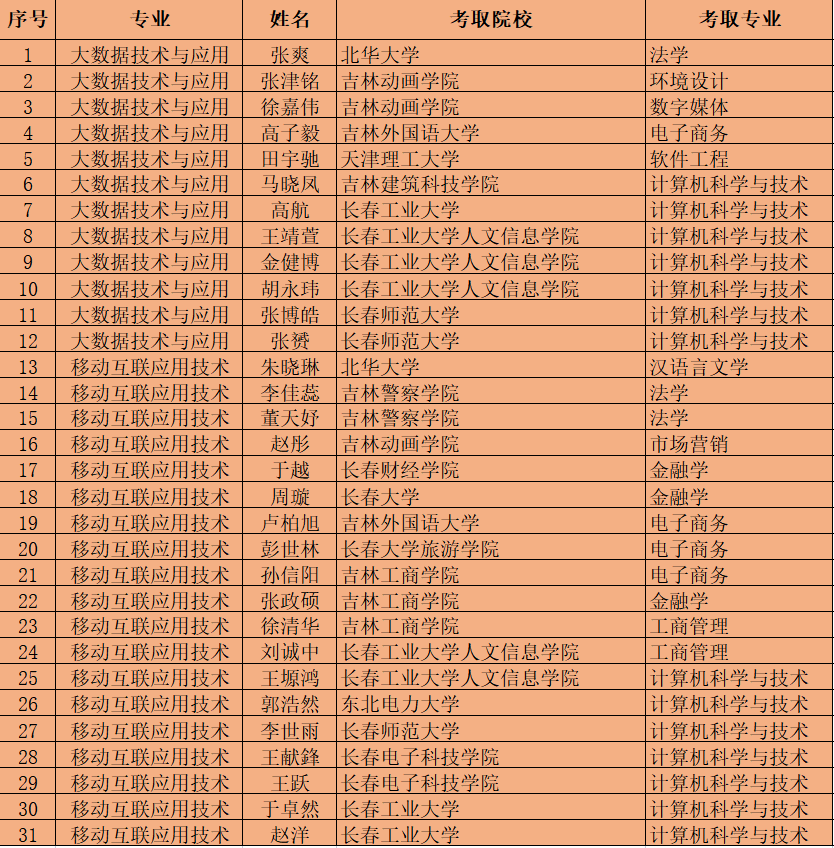 | 序号 | 专业 | 姓名 | 考取院校 | 考取专业 |
|---|---|---|---|---|
| 1 | 大数据技术与应用 | 张爽 | 北华大学 | 法学 |
| 2 | 大数据技术与应用 | 张津铭 | 吉林动画学院 | 环境设计 |
| 3 | 大数据技术与应用 | 徐嘉伟 | 吉林动画学院 | 数字媒体 |
| 4 | 大数据技术与应用 | 高子毅 | 吉林外国语大学 | 电子商务 |
| 5 | 大数据技术与应用 | 田宇驰 | 天津理工大学 | 软件工程 |
| 6 | 大数据技术与应用 | 马晓凤 | 吉林建筑科技学院 | 计算机科学与技术 |
| 7 | 大数据技术与应用 | 高航 | 长春工业大学 | 计算机科学与技术 |
| 8 | 大数据技术与应用 | 王靖萱 | 长春工业大学人文信息学院 | 计算机科学与技术 |
| 9 | 大数据技术与应用 | 金健博 | 长春工业大学人文信息学院 | 计算机科学与技术 |
| 10 | 大数据技术与应用 | 胡永玮 | 长春工业大学人文信息学院 | 计算机科学与技术 |
| 11 | 大数据技术与应用 | 张博皓 | 长春师范大学 | 计算机科学与技术 |
| 12 | 大数据技术与应用 | 张赟 | 长春师范大学 | 计算机科学与技术 |
| 13 | 移动互联应用技术 | 朱晓琳 | 北华大学 | 汉语言文学 |
| 14 | 移动互联应用技术 | 李佳蕊 | 吉林警察学院 | 法学 |
| 15 | 移动互联应用技术 | 董天妤 | 吉林警察学院 | 法学 |
| 16 | 移动互联应用技术 | 赵彤 | 吉林动画学院 | 市场营销 |
| 17 | 移动互联应用技术 | 于越 | 长春财经学院 | 金融学 |
| 18 | 移动互联应用技术 | 周璇 | 长春大学 | 金融学 |
| 19 | 移动互联应用技术 | 卢柏旭 | 吉林外国语大学 | 电子商务 |
| 20 | 移动互联应用技术 | 彭世林 | 长春大学旅游学院 | 电子商务 |
| 21 | 移动互联应用技术 | 孙信阳 | 吉林工商学院 | 电子商务 |
| 22 | 移动互联应用技术 | 张政硕 | 吉林工商学院 | 金融学 |
| 23 | 移动互联应用技术 | 徐清华 | 吉林工商学院 | 工商管理 |
| 24 | 移动互联应用技术 | 刘诚中 | 长春工业大学人文信息学院 | 工商管理 |
| 25 | 移动互联应用技术 | 王塬鸿 | 长春工业大学人文信息学院 | 计算机科学与技术 |
| 26 | 移动互联应用技术 | 郭浩然 | 东北电力大学 | 计算机科学与技术 |
| 27 | 移动互联应用技术 | 李世雨 | 长春师范大学 | 计算机科学与技术 |
| 28 | 移动互联应用技术 | 王献鋒 | 长春电子科技学院 | 计算机科学与技术 |
| 29 | 移动互联应用技术 | 王跃 | 长春电子科技学院 | 计算机科学与技术 |
| 30 | 移动互联应用技术 | 于卓然 | 长春工业大学 | 计算机科学与技术 |
| 31 | 移动互联应用技术 | 赵洋 | 长春工业大学 | 计算机科学与技术 |